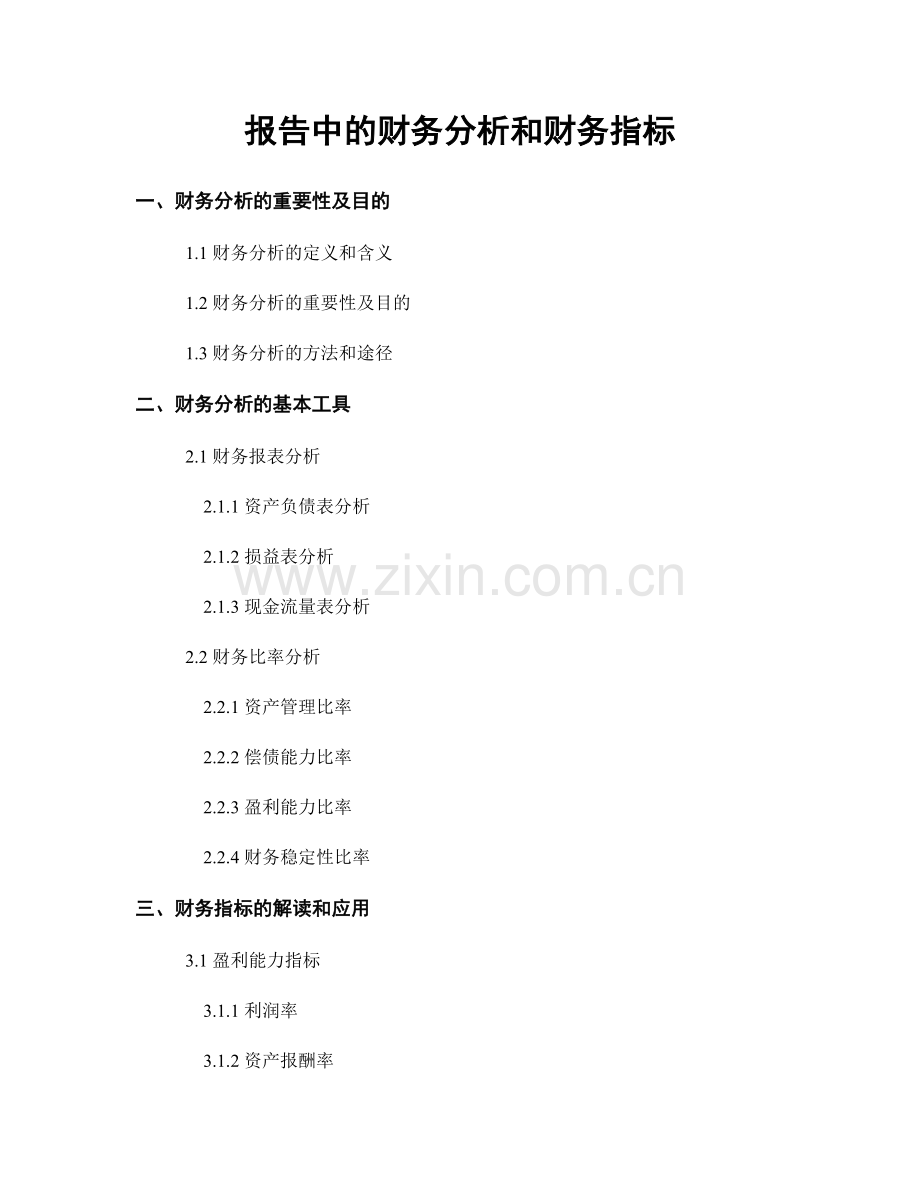 报告中的财务分析和财务指标

一、财务分析的重要性及目的

1.1财务分析的定义和含义

1.2财务分析的重要性及目的

1.3财务分析的方法和途径

二、财务分析的基本工具

2.1财务报表分析

2.1.1资产负债表分析

2.1.2损益表分析

2.1.3现金流量表分析

2.2财务比率分析

2.2.1资产管理比率

2.2.2偿债能力比率

2.2.3盈利能力比率

2.2.4财务稳定性比率

三、财务指标的解读和应用

3.1盈利能力指标

3.1.1利润率

3.1.2资产报酬率

www.zixin.com.cn